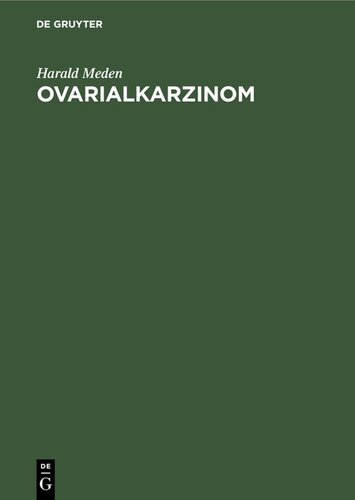 DE GRUYTER

Harald Meden
OVARIALKARZINOM

DE
G